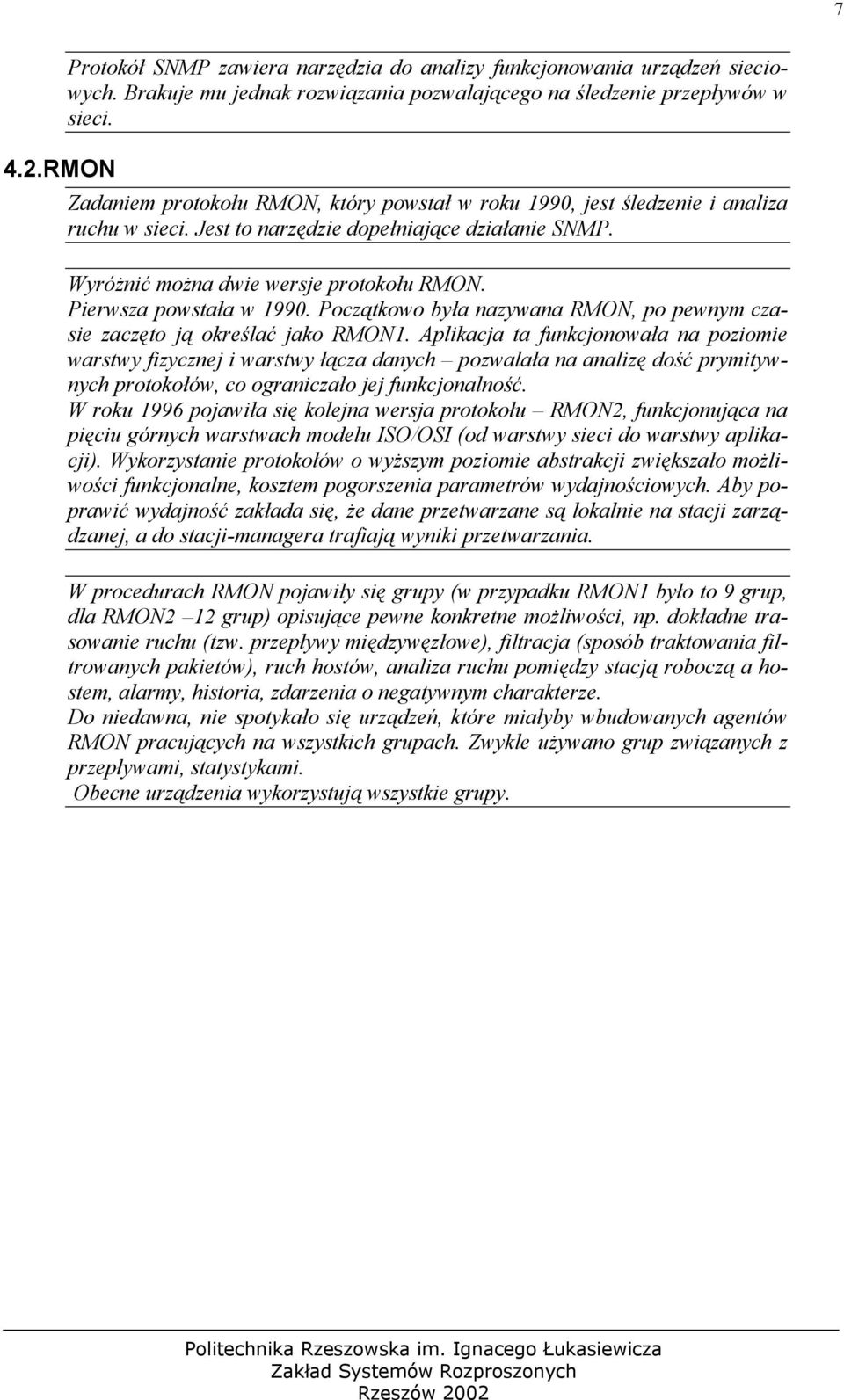 7

Protokół SNMP zawiera narzędzia do analizy funkcjonowania urządzeń sieciowych. Brakuje mu jednak rozwiązania pozwalającego na śledzenie przepływów w sieci.

4.2.RMON

Zadaniem protokołu RMON, który powstał w roku 1990, jest śledzenie i analiza ruchu w sieci. Jest to narzędzie dopełniające działanie SNMP.

Wyróżnić można dwie wersje protokołu RMON.
Pierwsza powstała w 1990. Początkowo była nazywana RMON, po pewnym czasie zaczęto ją określać jako RMON1. Aplikacja ta funkcjonowała na poziomie warstwy fizycznej i warstwy łącza danych – pozwalała na analizę dość prymitywnych protokołów, co ograniczało jej funkcjonalność.
W roku 1996 pojawiła się kolejna wersja protokołu – RMON2, funkcjonująca na pięciu górnych warstwach modelu ISO/OSI (od warstwy sieci do warstwy aplikacji). Wykorzystanie protokołów o wyższym poziomie abstrakcji zwiększało możliwości funkcjonalne, kosztem pogorszenia parametrów wydajnościowych. Aby poprawić wydajność zakłada się, że dane przetwarzane są lokalnie na stacji zarządzanej, a do stacji-managera trafiają wyniki przetwarzania.

W procedurach RMON pojawiły się grupy (w przypadku RMON1 było to 9 grup, dla RMON2 –12 grup) opisujące pewne konkretne możliwości, np. dokładne trasowanie ruchu (tzw. przepływy międzywęzłowe), filtracja (sposób traktowania filtrowanych pakietów), ruch hostów, analiza ruchu pomiędzy stacją roboczą a hostem, alarmy, historia, zdarzenia o negatywnym charakterze.
Do niedawna, nie spotykało się urządzeń, które miałyby wbudowanych agentów RMON pracujących na wszystkich grupach. Zwykle używano grup związanych z przepływami, statystykami.
Obecne urządzenia wykorzystują wszystkie grupy.

Politechnika Rzeszowska im. Ignacego Łukasiewicza
Zakład Systemów Rozproszonych
Rzeszów 2002